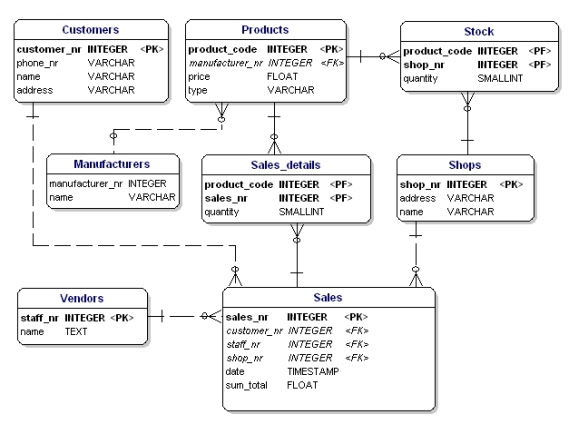 Customers
customer_nr INTEGER <PK>
phone_nr VARCHAR
name VARCHAR
address VARCHAR

Products
product_code INTEGER <PK>
manufacturer_nr INTEGER <FK>
price FLOAT
type VARCHAR

Stock
product_code INTEGER <PF>
shop_nr INTEGER <PF>
quantity SMALLINT

Manufacturers
manufacturer_nr INTEGER
name VARCHAR

Sales_details
product_code INTEGER <PF>
sales_nr INTEGER <PF>
quantity SMALLINT

Shops
shop_nr INTEGER <PK>
address VARCHAR
name VARCHAR

Vendors
staff_nr INTEGER <PK>
name TEXT

Sales
sales_nr INTEGER <PK>
customer_nr INTEGER <FK>
staff_nr INTEGER <FK>
shop_nr INTEGER <FK>
date TIMESTAMP
sum_total FLOAT